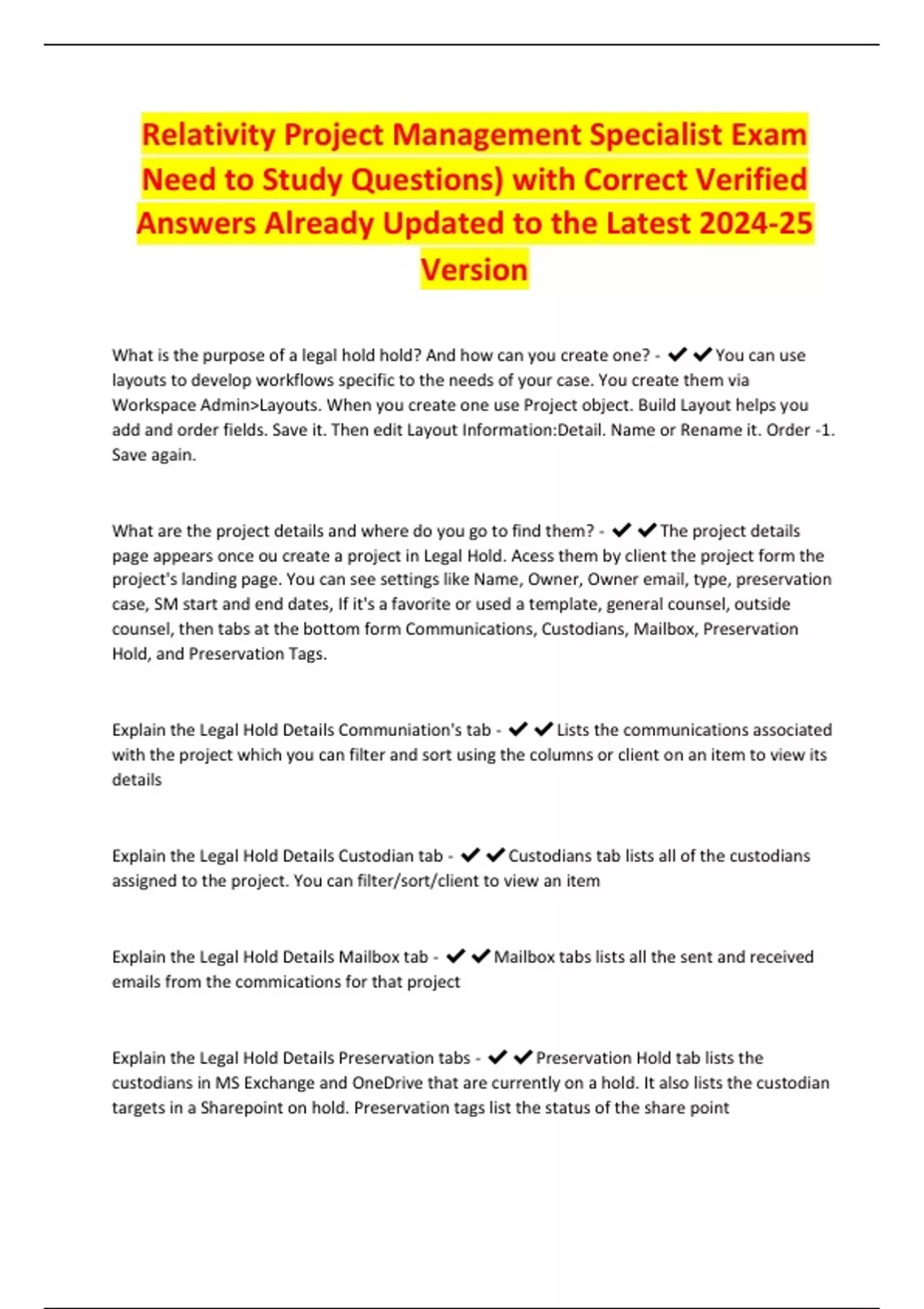 Relativity Project Management Specialist Exam Need to Study Questions) with Correct Verified Answers Already Updated to the Latest 2024-25 Version

What is the purpose of a legal hold hold? And how can you create one? - ✔✔You can use layouts to develop workflows specific to the needs of your case. You create them via Workspace Admin>Layouts. When you create one use Project object. Build Layout helps you add and order fields. Save it. Then edit Layout Information:Detail. Name or Rename it. Order -1. Save again.

What are the project details and where do you go to find them? - ✔✔The project details page appears once ou create a project in Legal Hold. Acess them by client the project form the project's landing page. You can see settings like Name, Owner, Owner email, type, preservation case, SM start and end dates, If it's a favorite or used a template, general counsel, outside counsel, then tabs at the bottom form Communications, Custodians, Mailbox, Preservation Hold, and Preservation Tags.

Explain the Legal Hold Details Communiation's tab - ✔✔Lists the communications associated with the project which you can filter and sort using the columns or client on an item to view its details

Explain the Legal Hold Details Custodian tab - ✔✔Custodians tab lists all of the custodians assigned to the project. You can filter/sort/client to view an item

Explain the Legal Hold Details Mailbox tab - ✔✔Mailbox tabs lists all the sent and received emails from the commications for that project

Explain the Legal Hold Details Preservation tabs - ✔✔Preservation Hold tab lists the custodians in MS Exchange and OneDrive that are currently on a hold. It also lists the custodian targets in a Sharepoint on hold. Preservation tags list the status of the share point